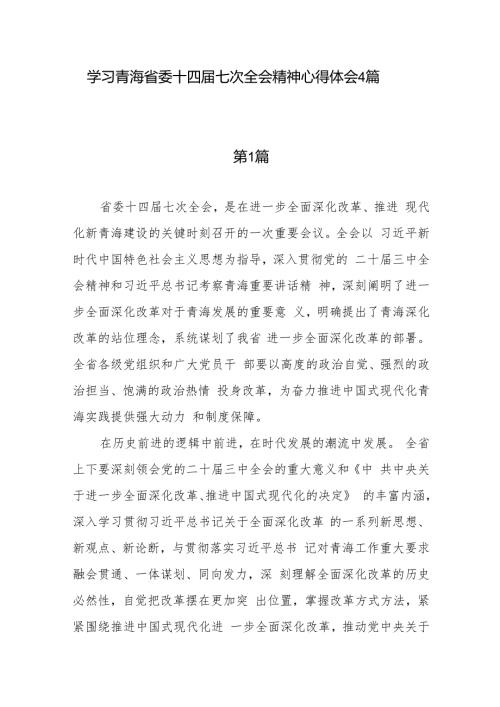 学习青海省委十四届七次全会精神心得体会4篇

第1篇

省委十四届七次全会，是在进一步全面深化改革、推进 现代化新青海建设的关键时刻召开的一次重要会议。全会以 习近平新时代中国特色社会主义思想为指导，深入贯彻党的 二十届三中全会精神和习近平总书记考察青海重要讲话精 神，深刻阐明了进一步全面深化改革对于青海发展的重要意 义，明确提出了青海深化改革的站位理念，系统谋划了我省 进一步全面深化改革的部署。全省各级党组织和广大党员干 部要以高度的政治自觉、强烈的政治担当、饱满的政治热情 投身改革，为奋力推进中国式现代化青海实践提供强大动力 和制度保障。

在历史前进的逻辑中前进，在时代发展的潮流中发展。 全省上下要深刻领会党的二十届三中全会的重大意义和《中 共中央关于进一步全面深化改革、推进中国式现代化的决定》 的丰富内涵，深入学习贯彻习近平总书记关于全面深化改革 的一系列新思想、新观点、新论断，与贯彻落实习近平总书 记对青海工作重大要求融会贯通、一体谋划、同向发力，深 刻理解全面深化改革的历史必然性，自觉把改革摆在更加突 出位置，掌握改革方式方法，紧紧围绕推进中国式现代化进 一步全面深化改革，推动党中央关于